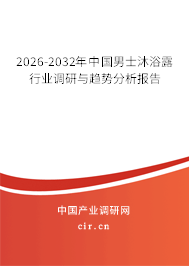 2026-2032年中国男士沐浴露行业调研与趋势分析报告

中国产业调研网
cir.cn